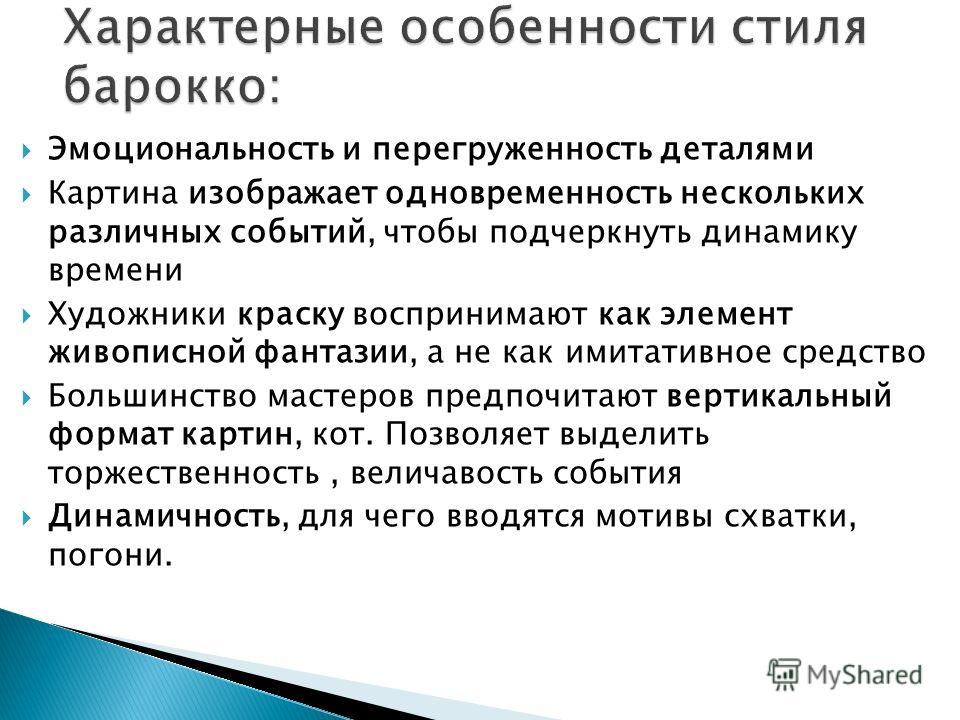 Характерные особенности стиля барокко:

Эмоциональность и перегруженность деталями

Картина изображает одновременность нескольких различных событий, чтобы подчеркнуть динамику времени

Художники краску воспринимают как элемент живописной фантазии, а не как имитативное средство

Большинство мастеров предпочитают вертикальный формат картин, кот. Позволяет выделить торжественность , величавость события

Динамичность, для чего вводятся мотивы схватки, погони.

MyShared